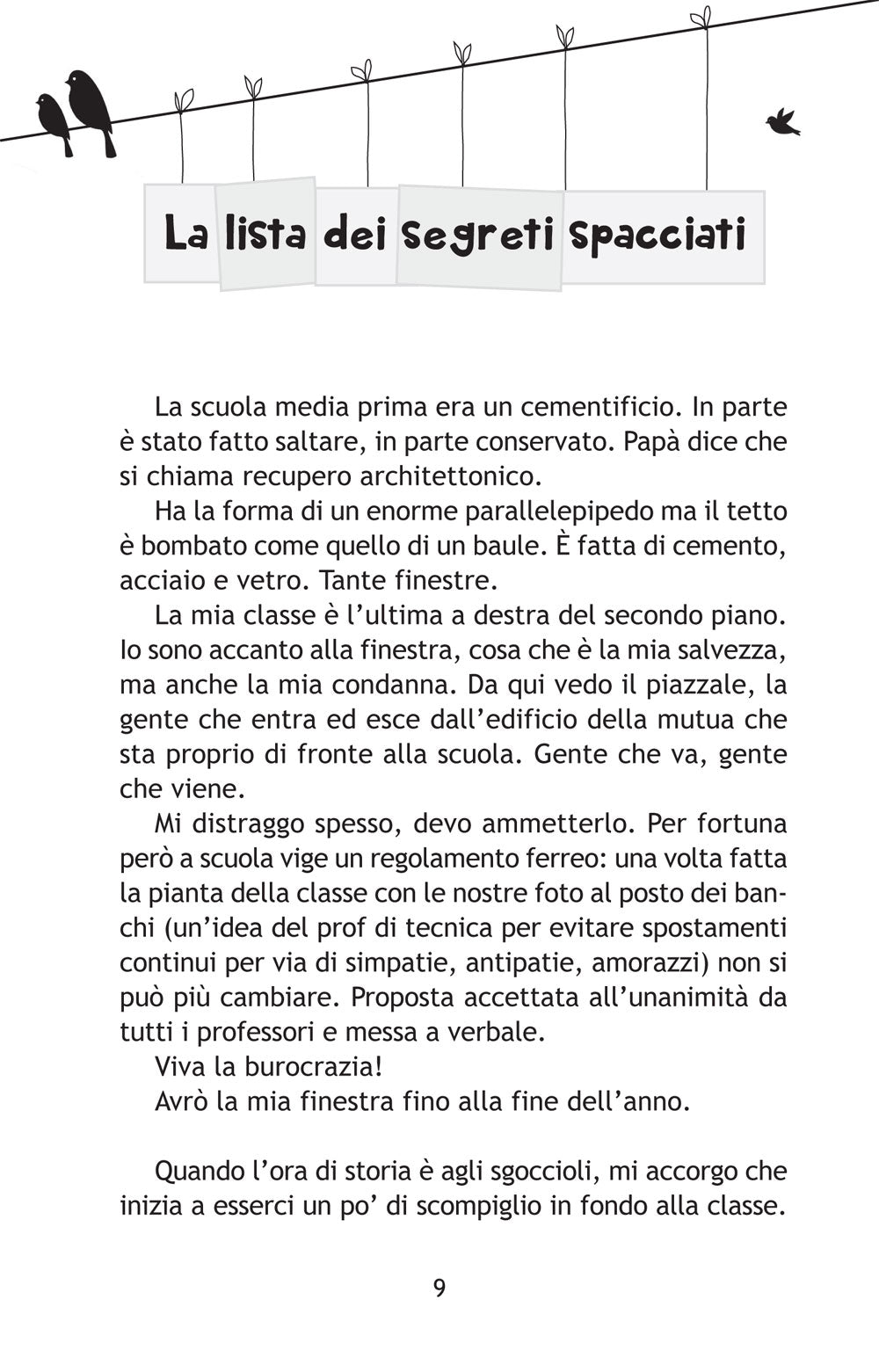 La lista dei segreti spacciati

La scuola media prima era un cementificio. In parte è stato fatto saltare, in parte conservato. Papà dice che si chiama recupero architettonico.

Ha la forma di un enorme parallelepipedo ma il tetto è bombato come quello di un baule. È fatta di cemento, acciaio e vetro. Tante finestre.

La mia classe è l'ultima a destra del secondo piano. Io sono accanto alla finestra, cosa che è la mia salvezza, ma anche la mia condanna. Da qui vedo il piazzale, la gente che entra ed esce dall'edificio della mutua che sta proprio di fronte alla scuola. Gente che va, gente che viene.

Mi distraggo spesso, devo ammetterlo. Per fortuna però a scuola vige un regolamento ferreo: una volta fatta la pianta della classe con le nostre foto al posto dei banchi (un'idea del prof di tecnica per evitare spostamenti continui per via di simpatie, antipatie, amorazzi) non si può più cambiare. Proposta accettata all'unanimità da tutti i professori e messa a verbale.

Viva la burocrazia!

Avrò la mia finestra fino alla fine dell'anno.

Quando l'ora di storia è agli sgoccioli, mi accorgo che inizia a esserci un po' di scompiglio in fondo alla classe.

9